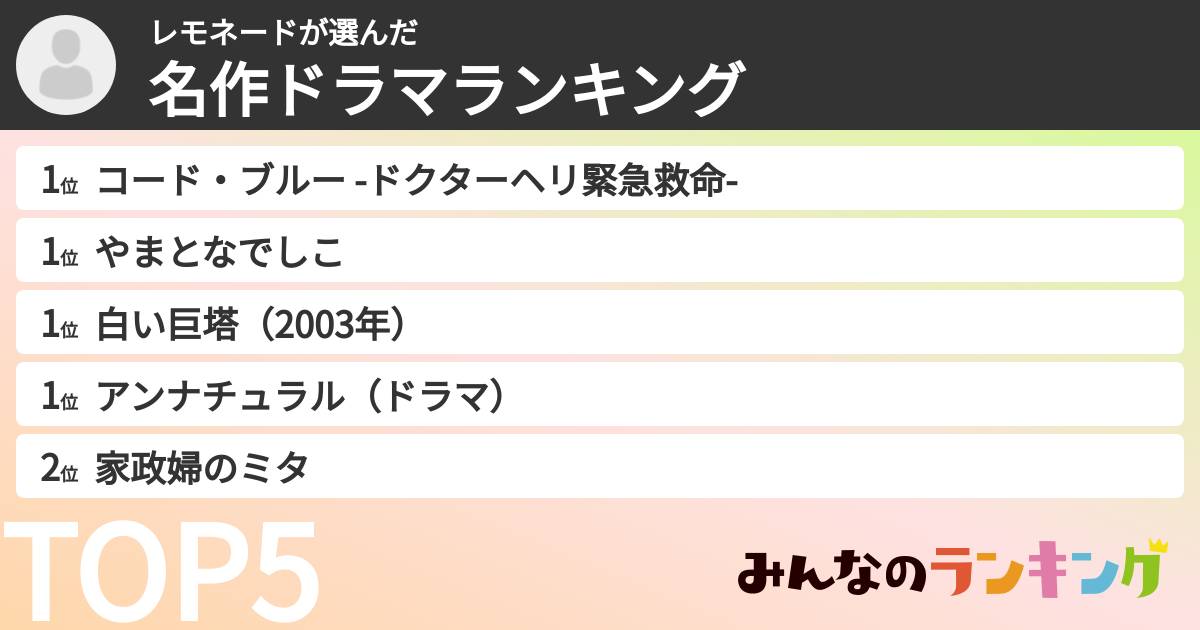 レモネードが選んだ
名作ドラマランキング

1位 コード・ブルー -ドクターヘリ緊急救命-

1位 やまとなでしこ

1位 白い巨塔（2003年）

1位 アンナチュラル（ドラマ）

2位 家政婦のミタ

TOP5

みんなのランキング